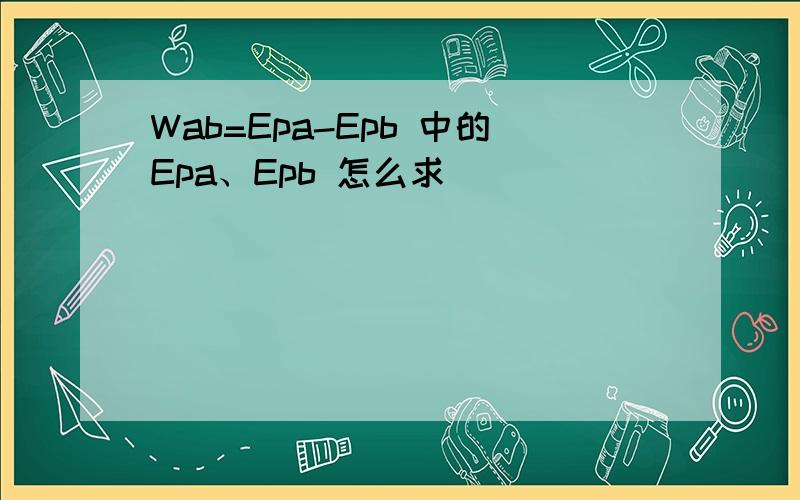 Wab=Epa-Epb 中的 Epa、Epb 怎么求